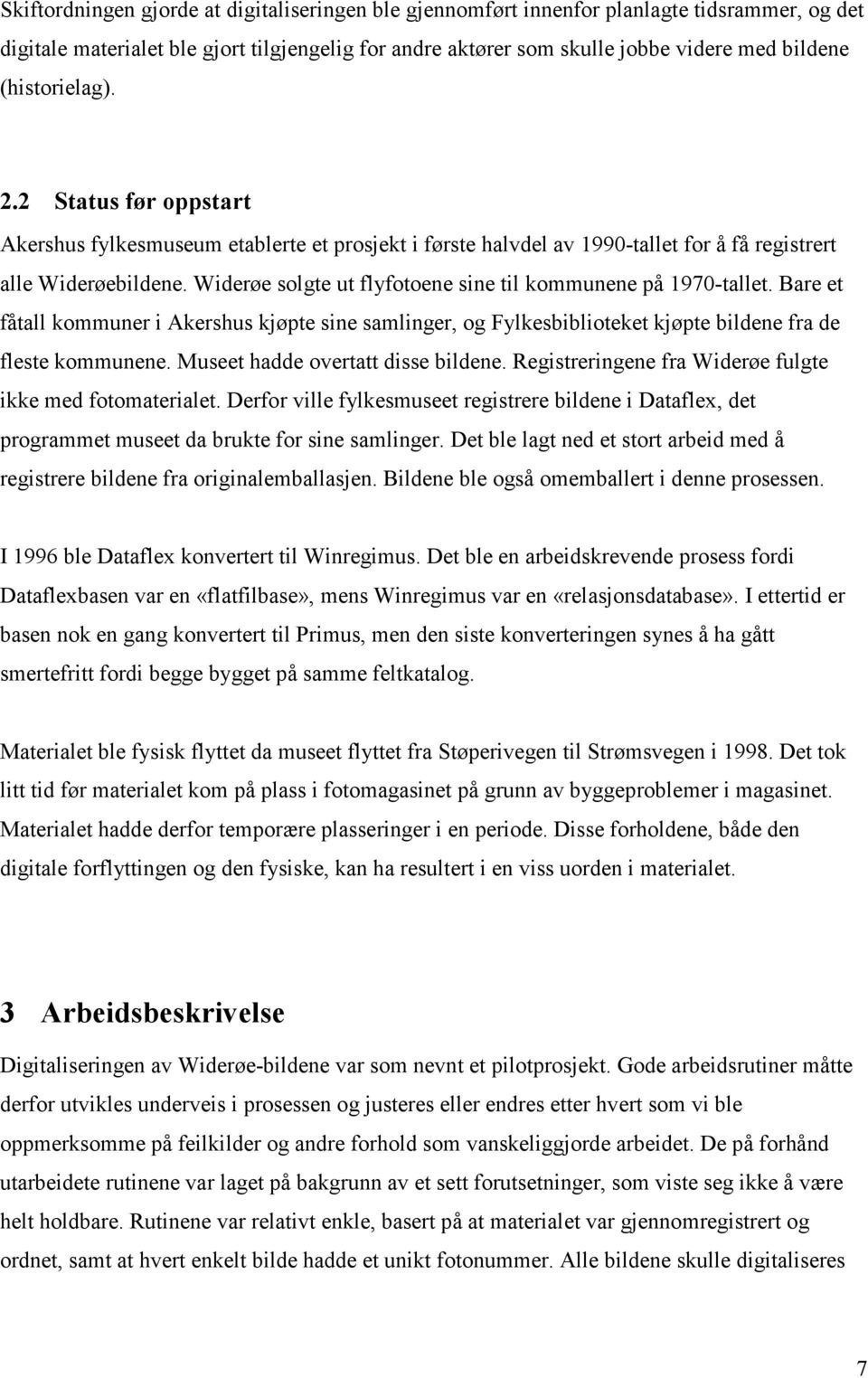 Skiftordningen gjorde at digitaliseringen ble gjennomført innenfor planlagte tidsrammer, og det digitale materialet ble gjort tilgjengelig for andre aktører som skulle jobbe videre med bildene (historielag).

2.2 Status før oppstart

Akershus fylkesmuseum etablerte et prosjekt i første halvdel av 1990-tallet for å få registrert alle Widerøebildene. Widerøe solgte ut flyfotoene sine til kommunene på 1970-tallet. Bare et fåtall kommuner i Akershus kjøpte sine samlinger, og Fylkesbiblioteket kjøpte bildene fra de fleste kommunene. Museet hadde overtatt disse bildene. Registreringene fra Widerøe fulgte ikke med fotomaterialet. Derfor ville fylkesmuseet registrere bildene i Dataflex, det programmet museet da brukte for sine samlinger. Det ble lagt ned et stort arbeid med å registrere bildene fra originalemballasjen. Bildene ble også omemballert i denne prosessen.

I 1996 ble Dataflex konvertert til Winregimus. Det ble en arbeidskrevende prosess fordi Dataflexbasen var en «flatfilbase», mens Winregimus var en «relasjonsdatabase». I ettertid er basen nok en gang konvertert til Primus, men den siste konverteringen synes å ha gått smertefritt fordi begge bygget på samme feltkatalog.

Materialet ble fysisk flyttet da museet flyttet fra Støperivegen til Strømsvegen i 1998. Det tok litt tid før materialet kom på plass i fotomagasinet på grunn av byggeproblemer i magasinet. Materialet hadde derfor temporære plasseringer i en periode. Disse forholdene, både den digitale forflyttingen og den fysiske, kan ha resultert i en viss uorden i materialet.

3 Arbeidsbeskrivelse

Digitaliseringen av Widerøe-bildene var som nevnt et pilotprosjekt. Gode arbeidsrutiner måtte derfor utvikles underveis i prosessen og justeres eller endres etter hvert som vi ble oppmerksomme på feilkilder og andre forhold som vanskeliggjorde arbeidet. De på forhånd utarbeidete rutinene var laget på bakgrunn av et sett forutsetninger, som viste seg ikke å være helt holdbare. Rutinene var relativt enkle, basert på at materialet var gjennomregistrert og ordnet, samt at hvert enkelt bilde hadde et unikt fotonummer. Alle bildene skulle digitaliseres

7